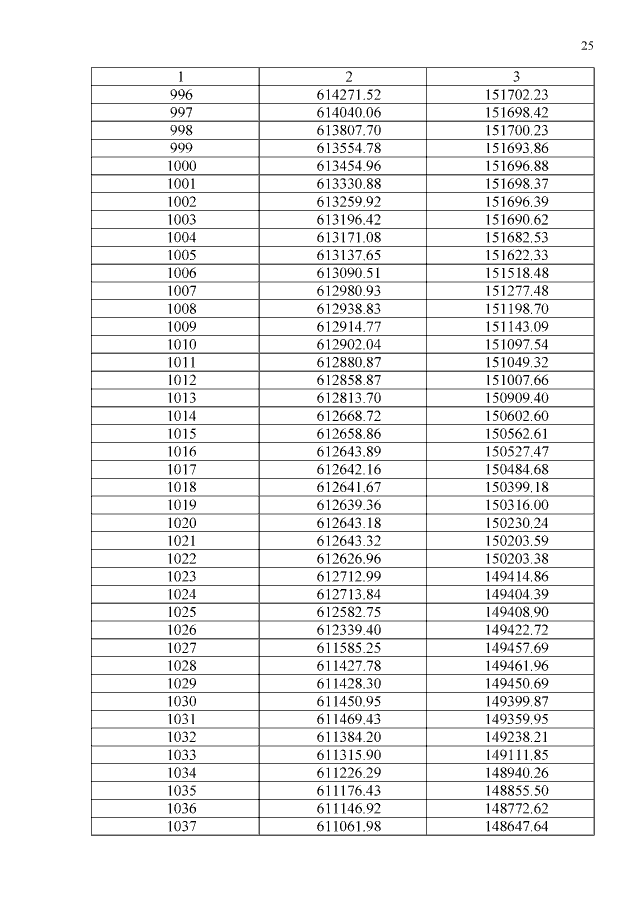 25

| 1 | 2 | 3 |
|---|---|---|
| 996 | 614271.52 | 151702.23 |
| 997 | 614040.06 | 151698.42 |
| 998 | 613807.70 | 151700.23 |
| 999 | 613554.78 | 151693.86 |
| 1000 | 613454.96 | 151696.88 |
| 1001 | 613330.88 | 151698.37 |
| 1002 | 613259.92 | 151696.39 |
| 1003 | 613196.42 | 151690.62 |
| 1004 | 613171.08 | 151682.53 |
| 1005 | 613137.65 | 151622.33 |
| 1006 | 613090.51 | 151518.48 |
| 1007 | 612980.93 | 151277.48 |
| 1008 | 612938.83 | 151198.70 |
| 1009 | 612914.77 | 151143.09 |
| 1010 | 612902.04 | 151097.54 |
| 1011 | 612880.87 | 151049.32 |
| 1012 | 612858.87 | 151007.66 |
| 1013 | 612813.70 | 150909.40 |
| 1014 | 612668.72 | 150602.60 |
| 1015 | 612658.86 | 150562.61 |
| 1016 | 612643.89 | 150527.47 |
| 1017 | 612642.16 | 150484.68 |
| 1018 | 612641.67 | 150399.18 |
| 1019 | 612639.36 | 150316.00 |
| 1020 | 612643.18 | 150230.24 |
| 1021 | 612643.32 | 150203.59 |
| 1022 | 612626.96 | 150203.38 |
| 1023 | 612712.99 | 149414.86 |
| 1024 | 612713.84 | 149404.39 |
| 1025 | 612582.75 | 149408.90 |
| 1026 | 612339.40 | 149422.72 |
| 1027 | 611585.25 | 149457.69 |
| 1028 | 611427.78 | 149461.96 |
| 1029 | 611428.30 | 149450.69 |
| 1030 | 611450.95 | 149399.87 |
| 1031 | 611469.43 | 149359.95 |
| 1032 | 611384.20 | 149238.21 |
| 1033 | 611315.90 | 149111.85 |
| 1034 | 611226.29 | 148940.26 |
| 1035 | 611176.43 | 148855.50 |
| 1036 | 611146.92 | 148772.62 |
| 1037 | 611061.98 | 148647.64 |